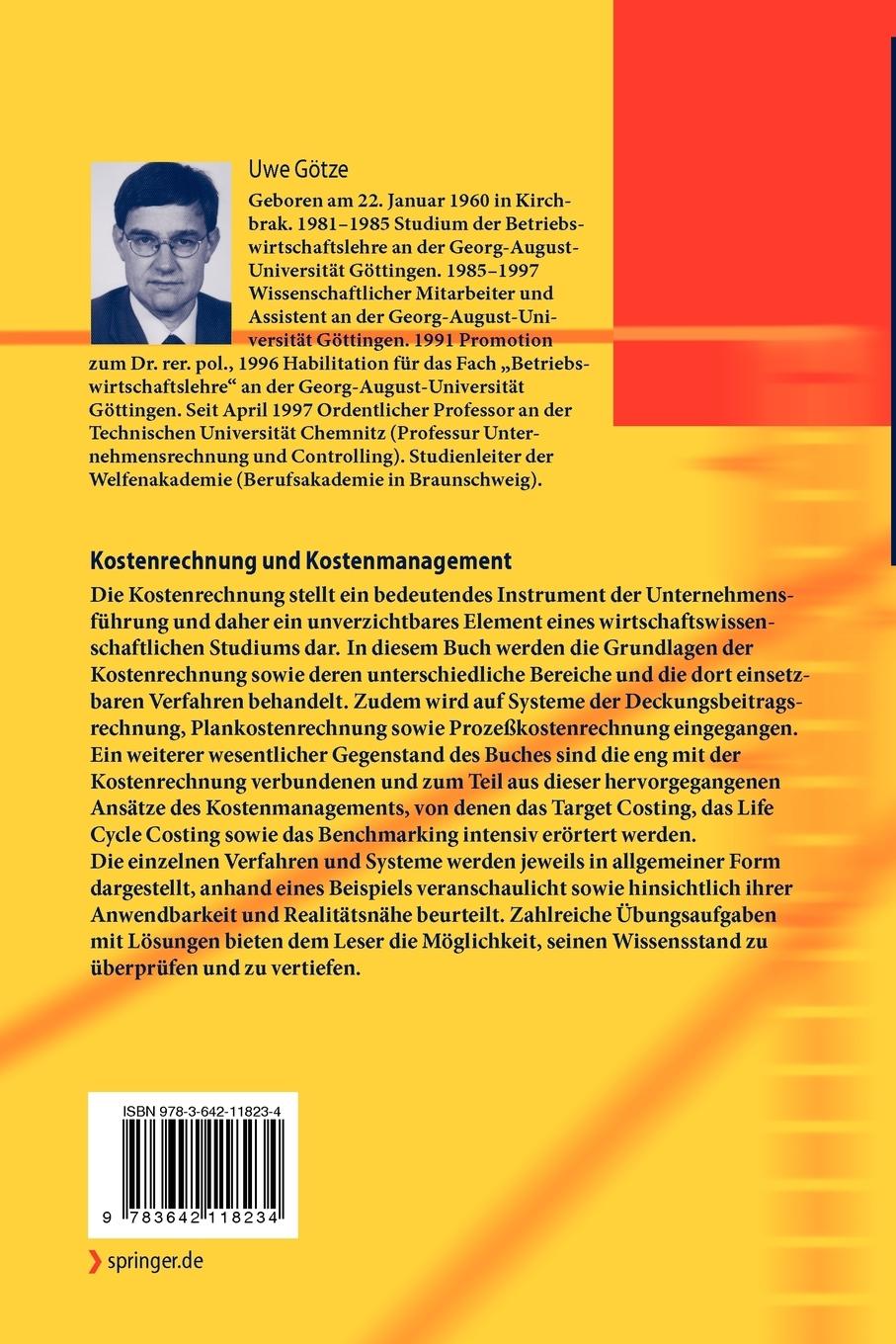 Uwe Götze

Geboren am 22. Januar 1960 in Kirchbrak. 1981–1985 Studium der Betriebswirtschaftslehre an der Georg-August-Universität Göttingen. 1985–1997 Wissenschaftlicher Mitarbeiter und Assistent an der Georg-August-Universität Göttingen. 1991 Promotion zum Dr. rer. pol., 1996 Habilitation für das Fach „Betriebswirtschaftslehre“ an der Georg-August-Universität Göttingen. Seit April 1997 Ordentlicher Professor an der Technischen Universität Chemnitz (Professur Unternehmensrechnung und Controlling). Studienleiter der Welfenakademie (Berufsakademie in Braunschweig).

Kostenrechnung und Kostenmanagement

Die Kostenrechnung stellt ein bedeutendes Instrument der Unternehmensführung und daher ein unverzichtbares Element eines wirtschaftswissenschaftlichen Studiums dar. In diesem Buch werden die Grundlagen der Kostenrechnung sowie deren unterschiedliche Bereiche und die dort einsetzbaren Verfahren behandelt. Zudem wird auf Systeme der Deckungsbeitragsrechnung, Plankostenrechnung sowie Prozeßkostenrechnung eingegangen. Ein weiterer wesentlicher Gegenstand des Buches sind die eng mit der Kostenrechnung verbundenen und zum Teil aus dieser hervorgegangenen Ansätze des Kostenmanagements, von denen das Target Costing, das Life Cycle Costing sowie das Benchmarking intensiv erörtert werden.
Die einzelnen Verfahren und Systeme werden jeweils in allgemeiner Form dargestellt, anhand eines Beispiels veranschaulicht sowie hinsichtlich ihrer Anwendbarkeit und Realitätsnähe beurteilt. Zahlreiche Übungsaufgaben mit Lösungen bieten dem Leser die Möglichkeit, seinen Wissensstand zu überprüfen und zu vertiefen.

ISBN 978-3-642-11823-4

9 783642 118234

springer.de